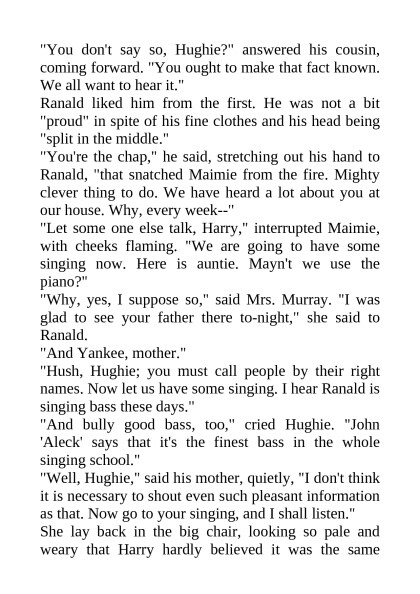 "You don't say so, Hughie?" answered his cousin, coming forward. "You ought to make that fact known. We all want to hear it."

Ranald liked him from the first. He was not a bit "proud" in spite of his fine clothes and his head being "split in the middle."

"You're the chap," he said, stretching out his hand to Ranald, "that snatched Maimie from the fire. Mighty clever thing to do. We have heard a lot about you at our house. Why, every week--"

"Let some one else talk, Harry," interrupted Maimie, with cheeks flaming. "We are going to have some singing now. Here is auntie. Mayn't we use the piano?"

"Why, yes, I suppose so," said Mrs. Murray. "I was glad to see your father there to-night," she said to Ranald.

"And Yankee, mother."

"Hush, Hughie; you must call people by their right names. Now let us have some singing. I hear Ranald is singing bass these days."

"And bully good bass, too," cried Hughie. "John 'Aleck' says that it's the finest bass in the whole singing school."

"Well, Hughie," said his mother, quietly, "I don't think it is necessary to shout even such pleasant information as that. Now go to your singing, and I shall listen."

She lay back in the big chair, looking so pale and weary that Harry hardly believed it was the same